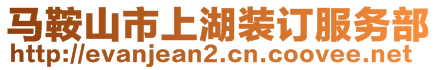 马鞍山市上湖装订服务部
http://evanjean2.cn.coovee.net